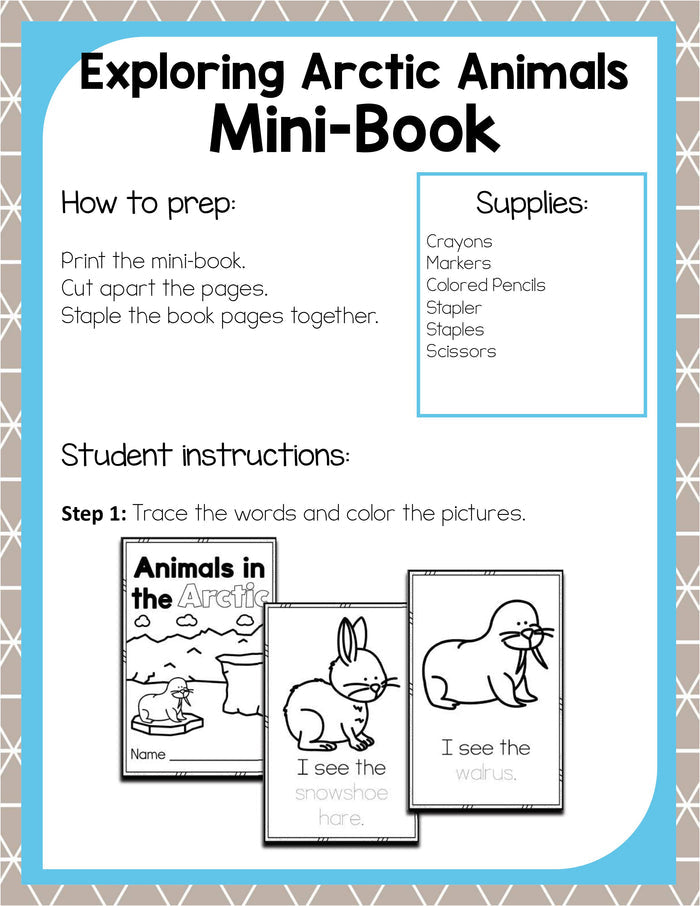 Exploring Arctic Animals
Mini-Book

How to prep:

Print the mini-book.
Cut apart the pages.
Staple the book pages together.

Supplies:

Crayons
Markers
Colored Pencils
Stapler
Staples
Scissors

Student instructions:

Step 1: Trace the words and color the pictures.

Animals in the Arctic

Name

I see the snowshoe hare.

I see the walrus.